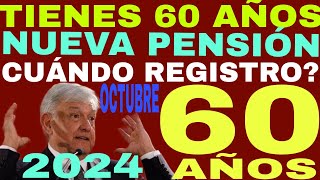 TIENES 60 AÑOS
NUEVA PENSIÓN
CUÁNDO REGISTRO?
OCTUBRE
60
2024
AÑOS